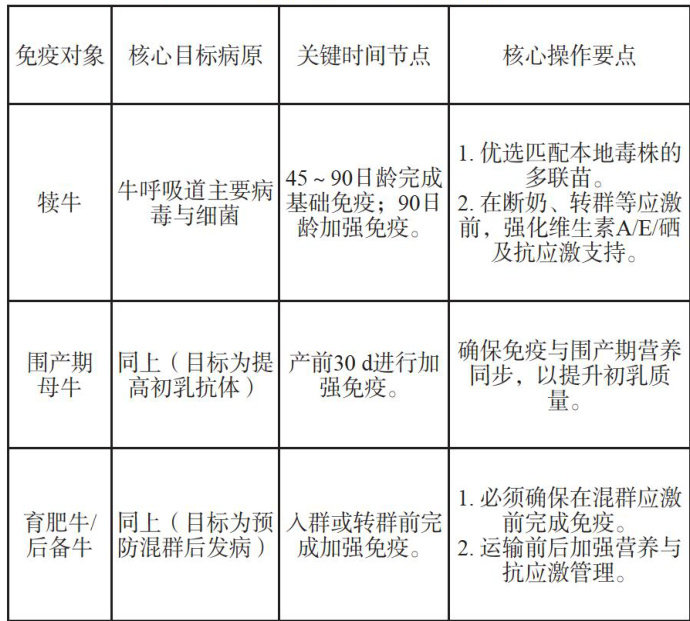 | 免疫对象 | 核心目标病原 | 关键时间节点 | 核心操作要点 |
|---|---|---|---|
| 犊牛 | 牛呼吸道主要病毒与细菌 | 45～90日龄完成基础免疫；90日龄加强免疫。 | 1. 优选匹配本地毒株的多联苗。 2. 在断奶、转群等应激前，强化维生素A/E/硒及抗应激支持。 |
| 围产期母牛 | 同上（目标为提高初乳抗体） | 产前30 d进行加强免疫。 | 确保免疫与围产期营养同步，以提升初乳质量。 |
| 育肥牛/后备牛 | 同上（目标为预防混群后发病） | 入群或转群前完成加强免疫。 | 1. 必须确保在混群应激前完成免疫。 2. 运输前后加强营养与抗应激管理。 |